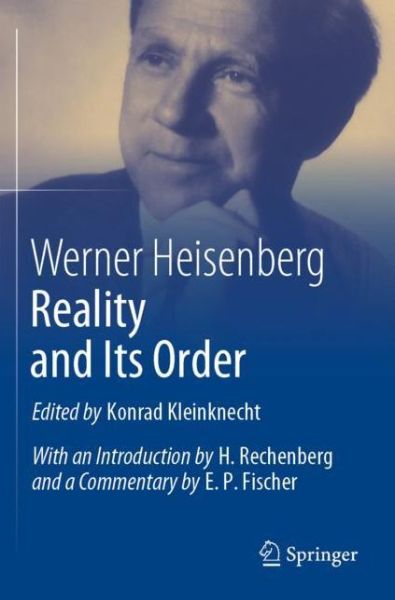 Werner Heisenberg
Reality and Its Order

Edited by Konrad Kleinknecht

With an Introduction by H. Rechenberg and a Commentary by E. P. Fischer

Springer